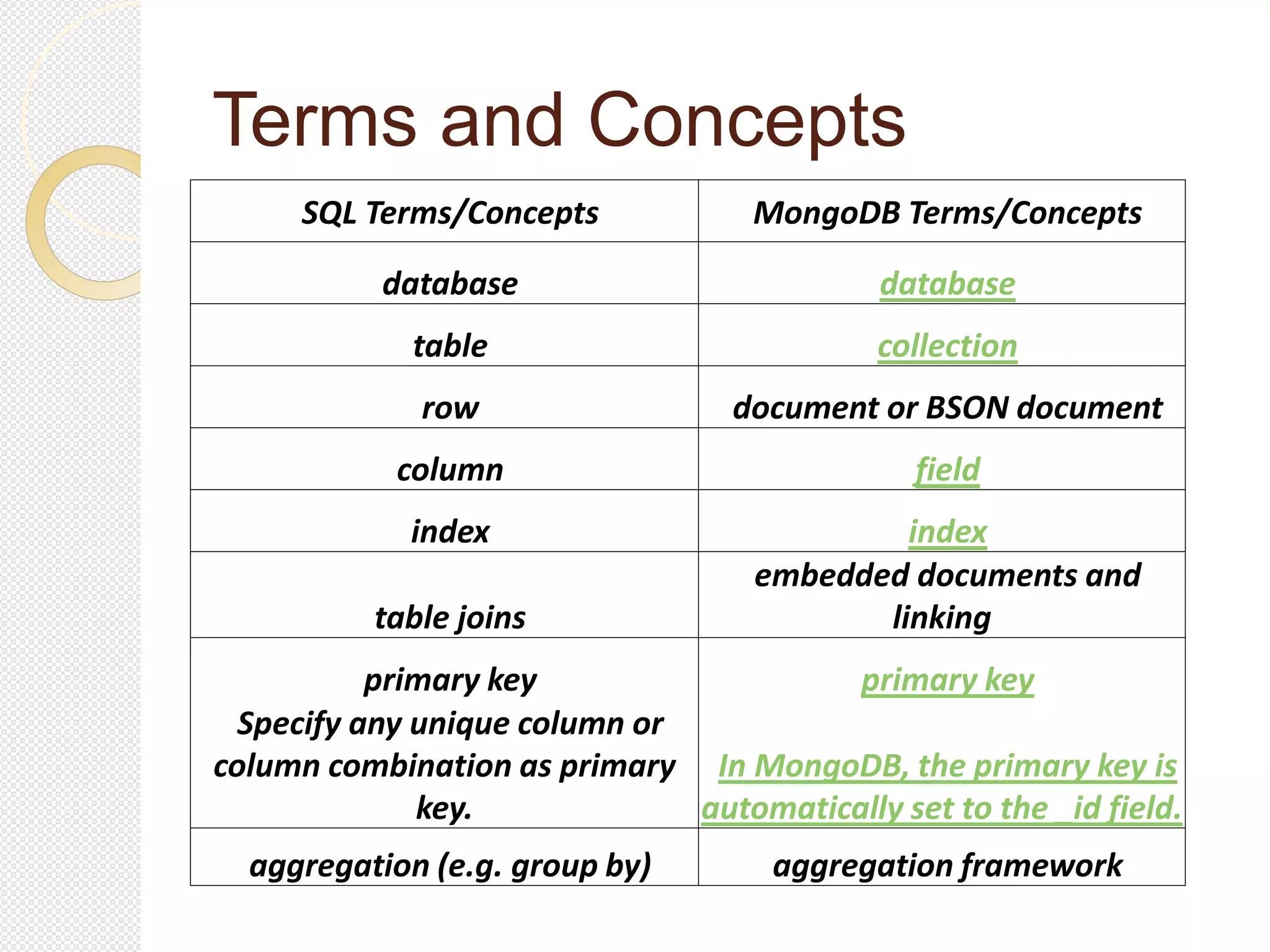 Terms and Concepts

| SQL Terms/Concepts | MongoDB Terms/Concepts |
|---|---|
| database | database |
| table | collection |
| row | document or BSON document |
| column | field |
| index | index |
| table joins | embedded documents and linking |
| primary key Specify any unique column or column combination as primary key. | primary key In MongoDB, the primary key is automatically set to the _id field. |
| aggregation (e.g. group by) | aggregation framework |